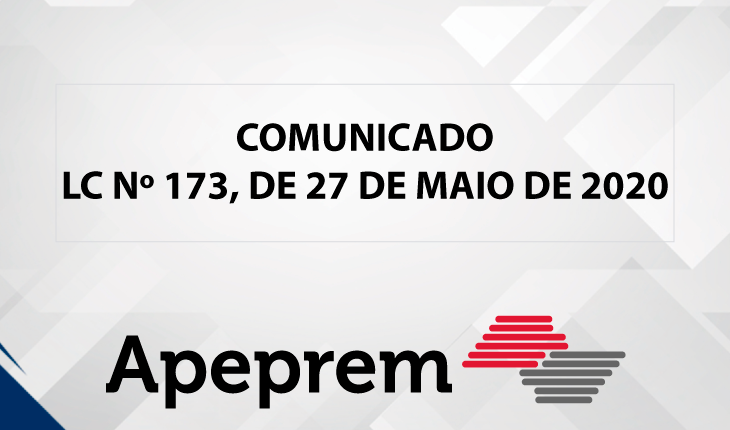 COMUNICADO
LC Nº 173, DE 27 DE MAIO DE 2020

Apeprem